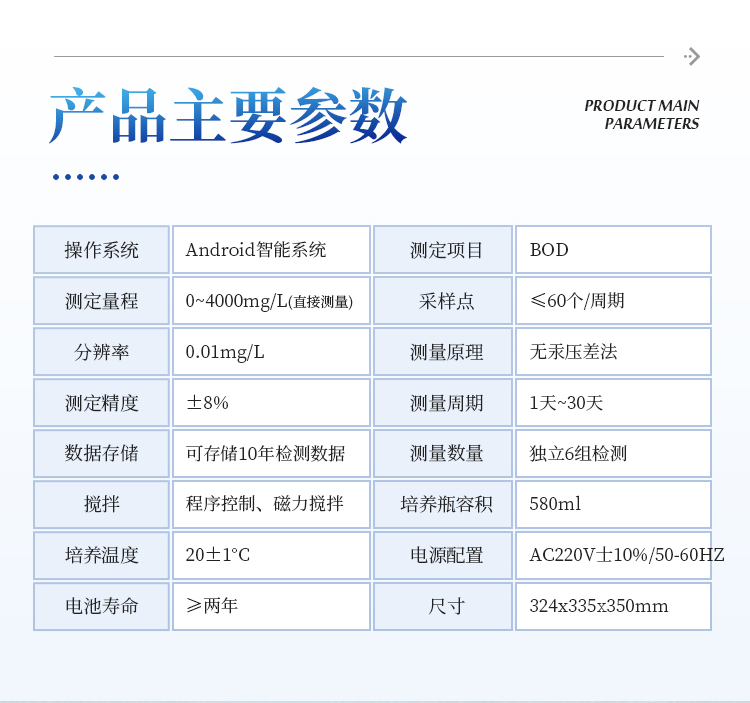 产品主要参数

PRODUCT MAIN PARAMETERS

| 操作系统 | Android智能系统 | 测定项目 | BOD |
|---|---|---|---|
| 测定量程 | 0~4000mg/L(直接测量) | 采样点 | ≤60个/周期 |
| 分辨率 | 0.01mg/L | 测量原理 | 无汞压差法 |
| 测定精度 | ±8% | 测量周期 | 1天~30天 |
| 数据存储 | 可存储10年检测数据 | 测量数量 | 独立6组检测 |
| 搅拌 | 程序控制、磁力搅拌 | 培养瓶容积 | 580ml |
| 培养温度 | 20±1°C | 电源配置 | AC220V±10%/50-60HZ |
| 电池寿命 | ≥两年 | 尺寸 | 324x335x350mm |